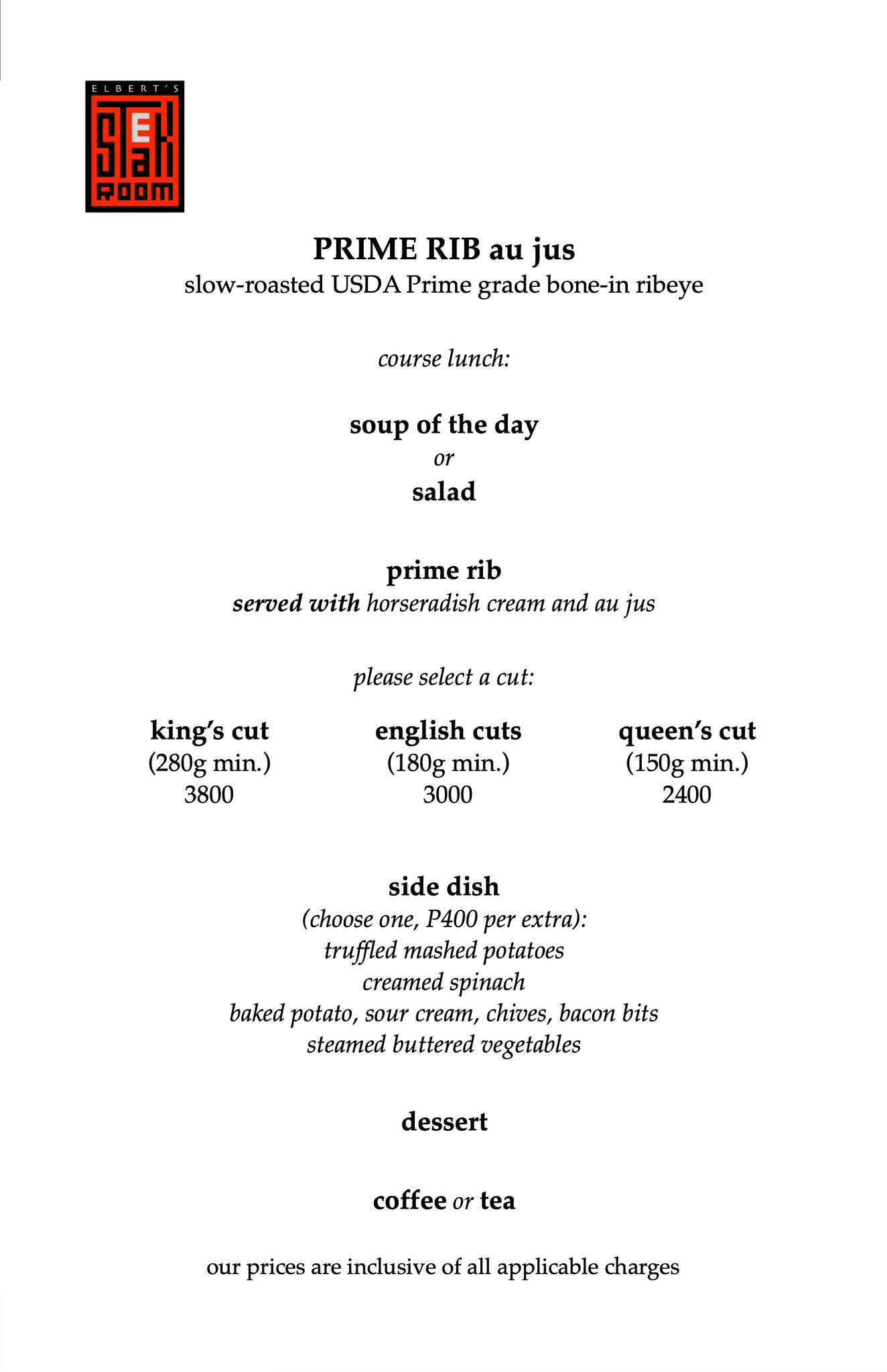 ELBERT'S
STEAK
ROOM

PRIME RIB au jus
slow-roasted USDA Prime grade bone-in ribeye

course lunch:

soup of the day
or
salad

prime rib
served with horseradish cream and au jus

please select a cut:

king's cut
(280g min.)
3800

english cuts
(180g min.)
3000

queen's cut
(150g min.)
2400

side dish
(choose one, P400 per extra):
truffled mashed potatoes
creamed spinach
baked potato, sour cream, chives, bacon bits
steamed buttered vegetables

dessert

coffee or tea

our prices are inclusive of all applicable charges